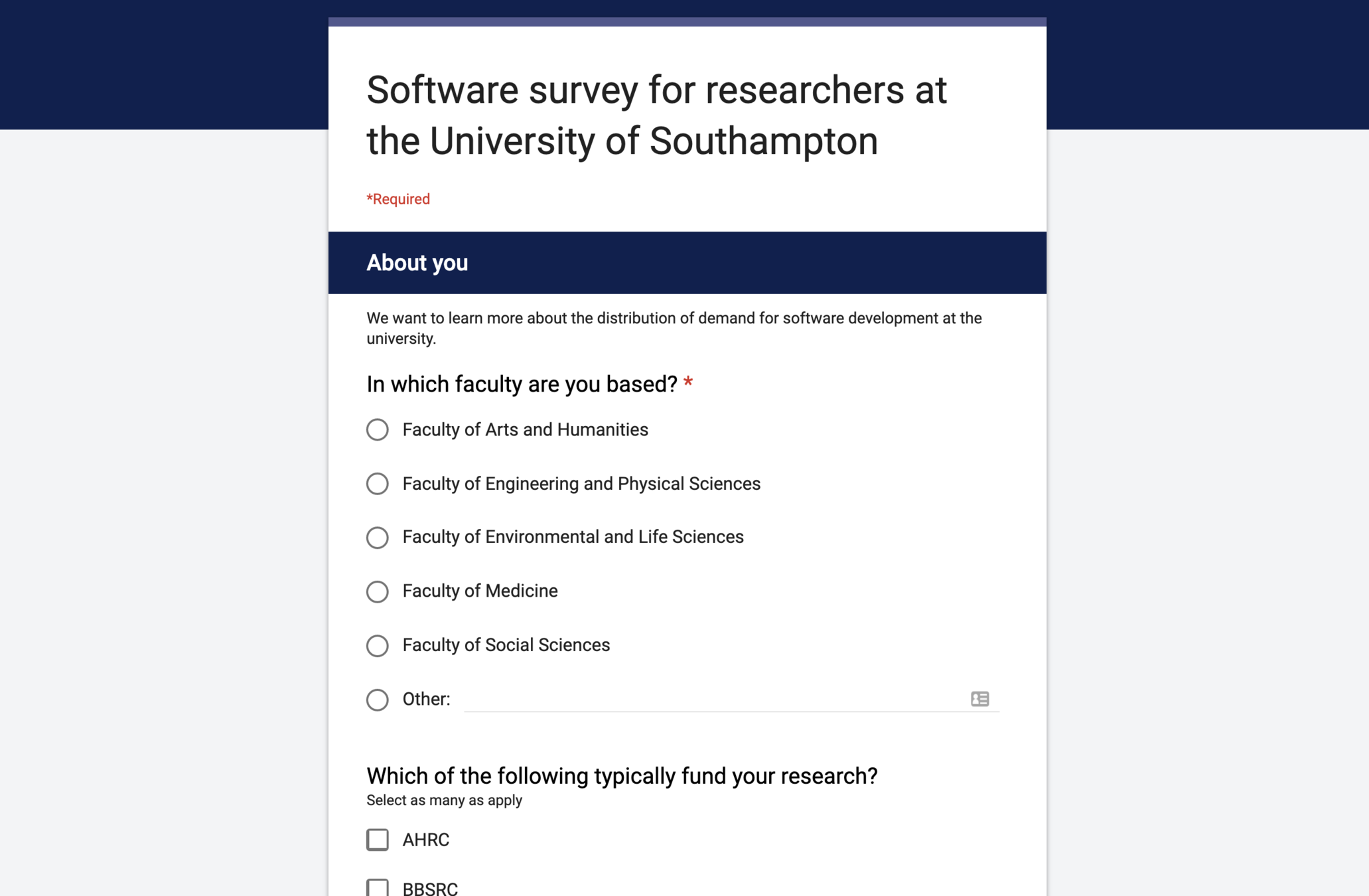 Software survey for researchers at the University of Southampton

*Required

About you

We want to learn more about the distribution of demand for software development at the university.

In which faculty are you based? *

Faculty of Arts and Humanities

Faculty of Engineering and Physical Sciences

Faculty of Environmental and Life Sciences

Faculty of Medicine

Faculty of Social Sciences

Other:

Which of the following typically fund your research?
Select as many as apply

AHRC

BBSRC